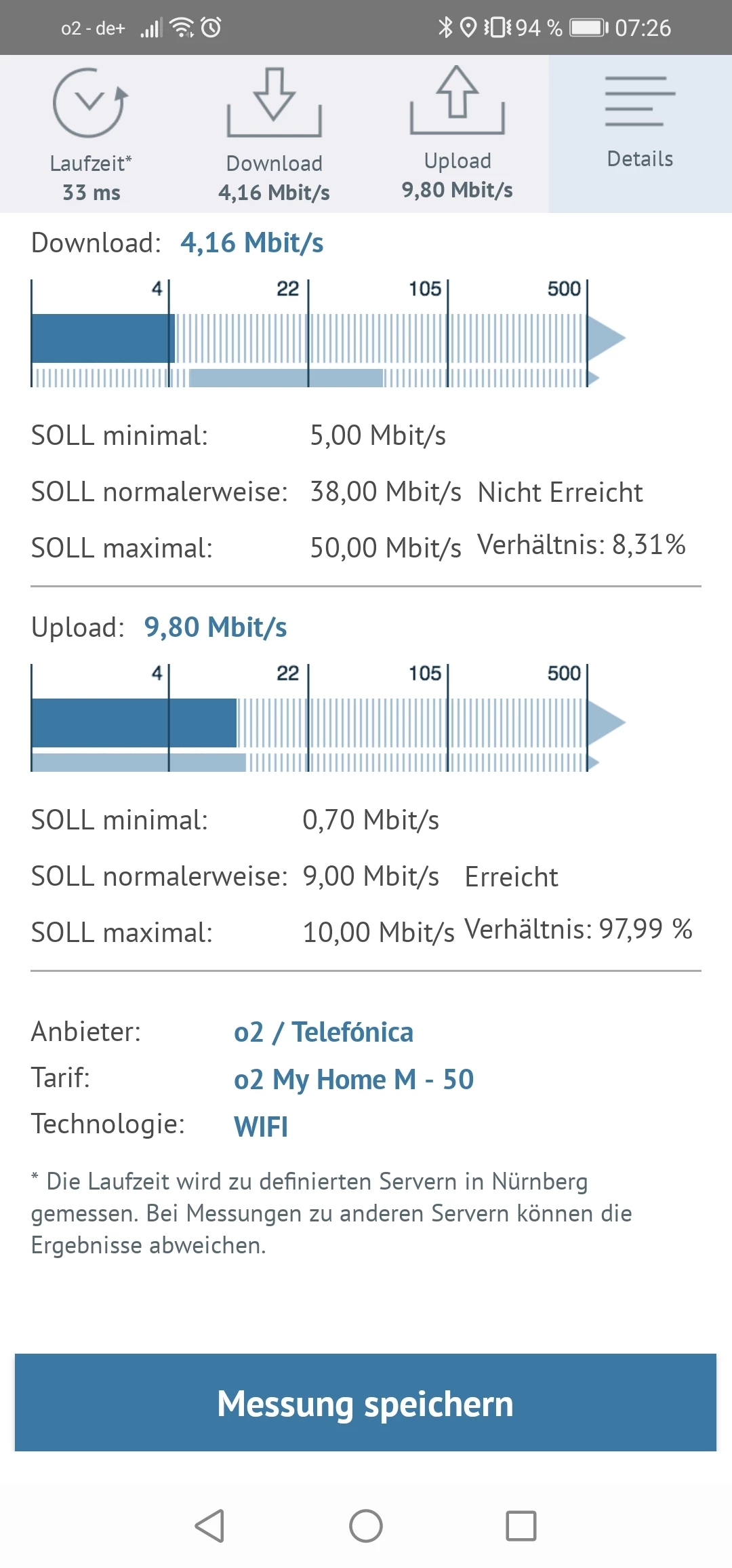 o2 - de+ 94 % 07:26

Laufzeit*
33 ms

Download
4,16 Mbit/s

Upload
9,80 Mbit/s

Details

Download: 4,16 Mbit/s

4 22 105 500

SOLL minimal: 5,00 Mbit/s

SOLL normalerweise: 38,00 Mbit/s Nicht Erreicht

SOLL maximal: 50,00 Mbit/s Verhältnis: 8,31%

Upload: 9,80 Mbit/s

4 22 105 500

SOLL minimal: 0,70 Mbit/s

SOLL normalerweise: 9,00 Mbit/s Erreicht

SOLL maximal: 10,00 Mbit/s Verhältnis: 97,99 %

Anbieter: o2 / Telefónica
Tarif: o2 My Home M - 50
Technologie: WIFI

* Die Laufzeit wird zu definierten Servern in Nürnberg gemessen. Bei Messungen zu anderen Servern können die Ergebnisse abweichen.

Messung speichern